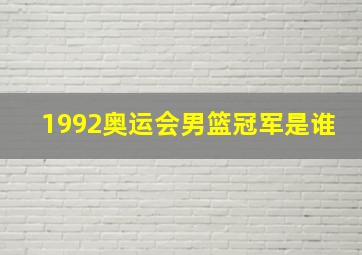 1992奥运会男篮冠军是谁